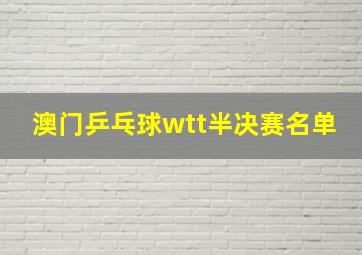 澳门乒乓球wtt半决赛名单